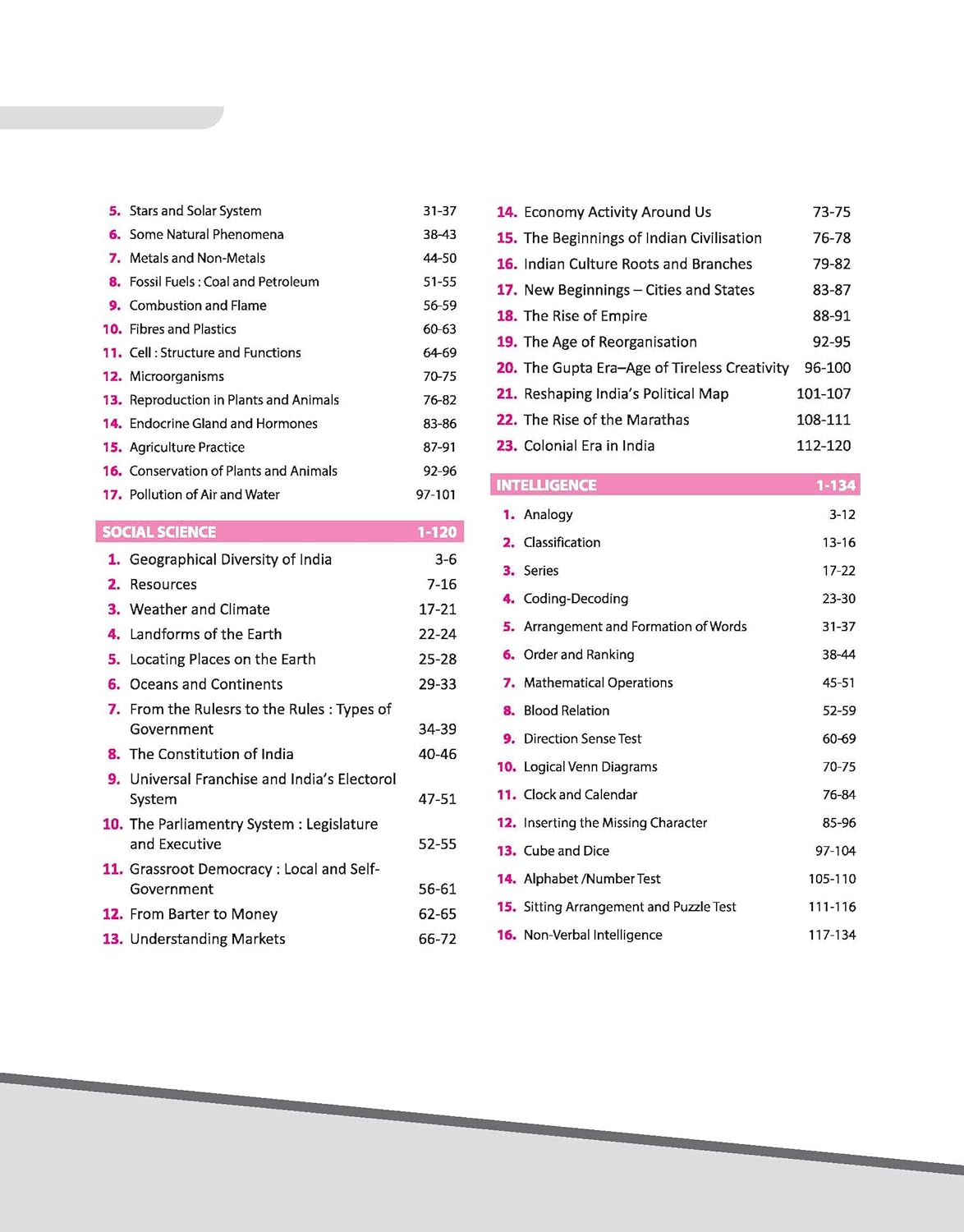 5. Stars and Solar System 31-37
6. Some Natural Phenomena 38-43
7. Metals and Non-Metals 44-50
8. Fossil Fuels : Coal and Petroleum 51-55
9. Combustion and Flame 56-59
10. Fibres and Plastics 60-63
11. Cell : Structure and Functions 64-69
12. Microorganisms 70-75
13. Reproduction in Plants and Animals 76-82
14. Endocrine Gland and Hormones 83-86
15. Agriculture Practice 87-91
16. Conservation of Plants and Animals 92-96
17. Pollution of Air and Water 97-101

SOCIAL SCIENCE 1-120

1. Geographical Diversity of India 3-6
2. Resources 7-16
3. Weather and Climate 17-21
4. Landforms of the Earth 22-24
5. Locating Places on the Earth 25-28
6. Oceans and Continents 29-33
7. From the Rulesrs to the Rules : Types of Government 34-39
8. The Constitution of India 40-46
9. Universal Franchise and India's Electorol System 47-51
10. The Parliamentry System : Legislature and Executive 52-55
11. Grassroot Democracy : Local and Self-Government 56-61
12. From Barter to Money 62-65
13. Understanding Markets 66-72
14. Economy Activity Around Us 73-75
15. The Beginnings of Indian Civilisation 76-78
16. Indian Culture Roots and Branches 79-82
17. New Beginnings – Cities and States 83-87
18. The Rise of Empire 88-91
19. The Age of Reorganisation 92-95
20. The Gupta Era–Age of Tireless Creativity 96-100
21. Reshaping India's Political Map 101-107
22. The Rise of the Marathas 108-111
23. Colonial Era in India 112-120

INTELLIGENCE 1-134

1. Analogy 3-12
2. Classification 13-16
3. Series 17-22
4. Coding-Decoding 23-30
5. Arrangement and Formation of Words 31-37
6. Order and Ranking 38-44
7. Mathematical Operations 45-51
8. Blood Relation 52-59
9. Direction Sense Test 60-69
10. Logical Venn Diagrams 70-75
11. Clock and Calendar 76-84
12. Inserting the Missing Character 85-96
13. Cube and Dice 97-104
14. Alphabet /Number Test 105-110
15. Sitting Arrangement and Puzzle Test 111-116
16. Non-Verbal Intelligence 117-134